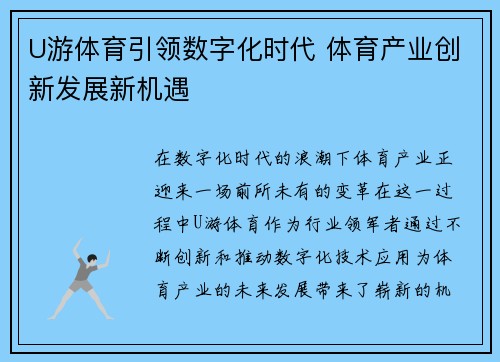 U游体育引领数字化时代 体育产业创新发展新机遇

在数字化时代的浪潮下体育产业正迎来一场前所未有的变革在这一过程中U游体育作为行业领军者通过不断创新和推动数字化技术应用为体育产业的未来发展带来了崭新的机